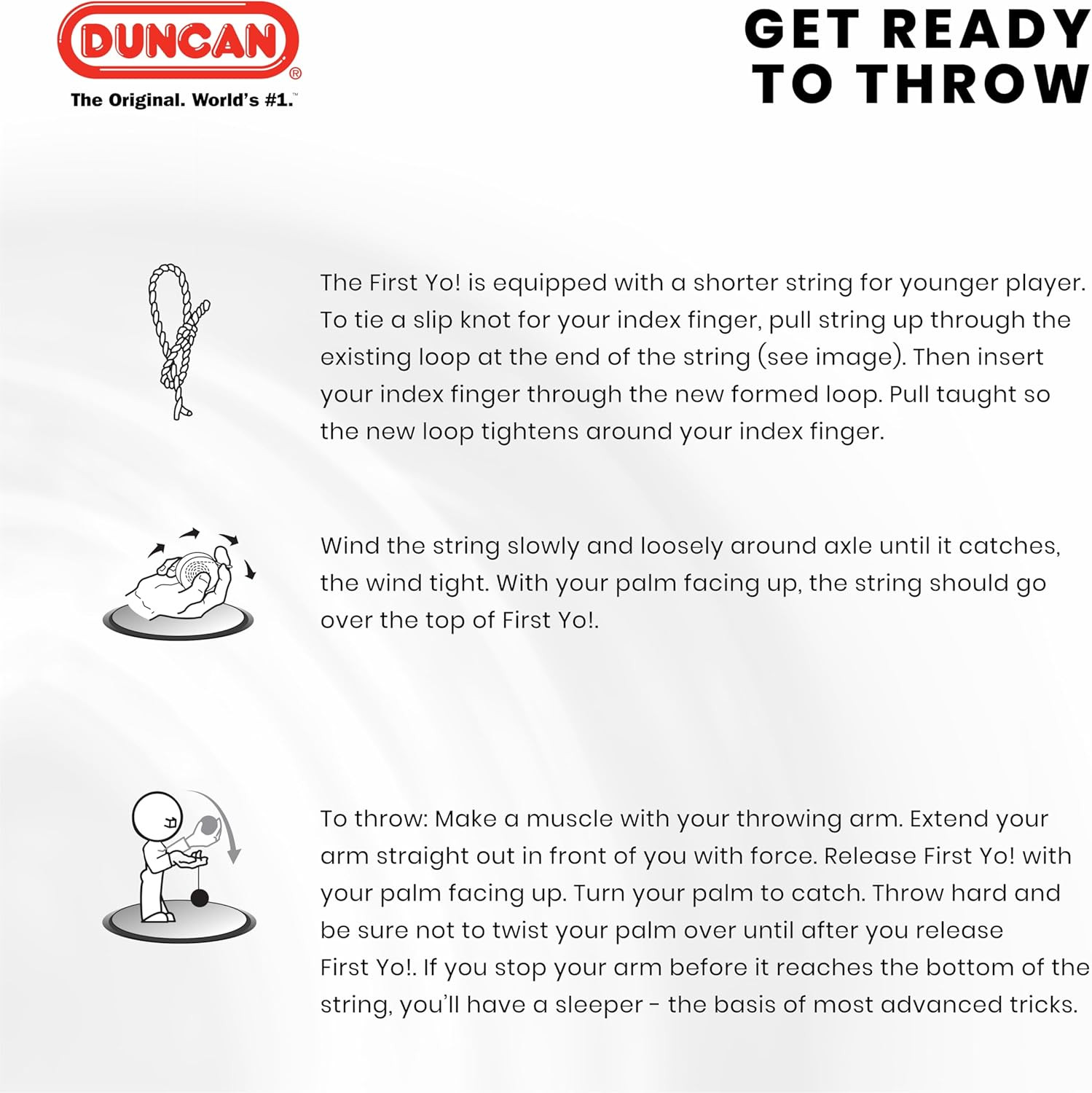 DUNCAN®
The Original. World's #1.™

GET READY TO THROW

The First Yo! is equipped with a shorter string for younger player. To tie a slip knot for your index finger, pull string up through the existing loop at the end of the string (see image). Then insert your index finger through the new formed loop. Pull taught so the new loop tightens around your index finger.

Wind the string slowly and loosely around axle until it catches, the wind tight. With your palm facing up, the string should go over the top of First Yo!.

To throw: Make a muscle with your throwing arm. Extend your arm straight out in front of you with force. Release First Yo! with your palm facing up. Turn your palm to catch. Throw hard and be sure not to twist your palm over until after you release First Yo!. If you stop your arm before it reaches the bottom of the string, you'll have a sleeper - the basis of most advanced tricks.